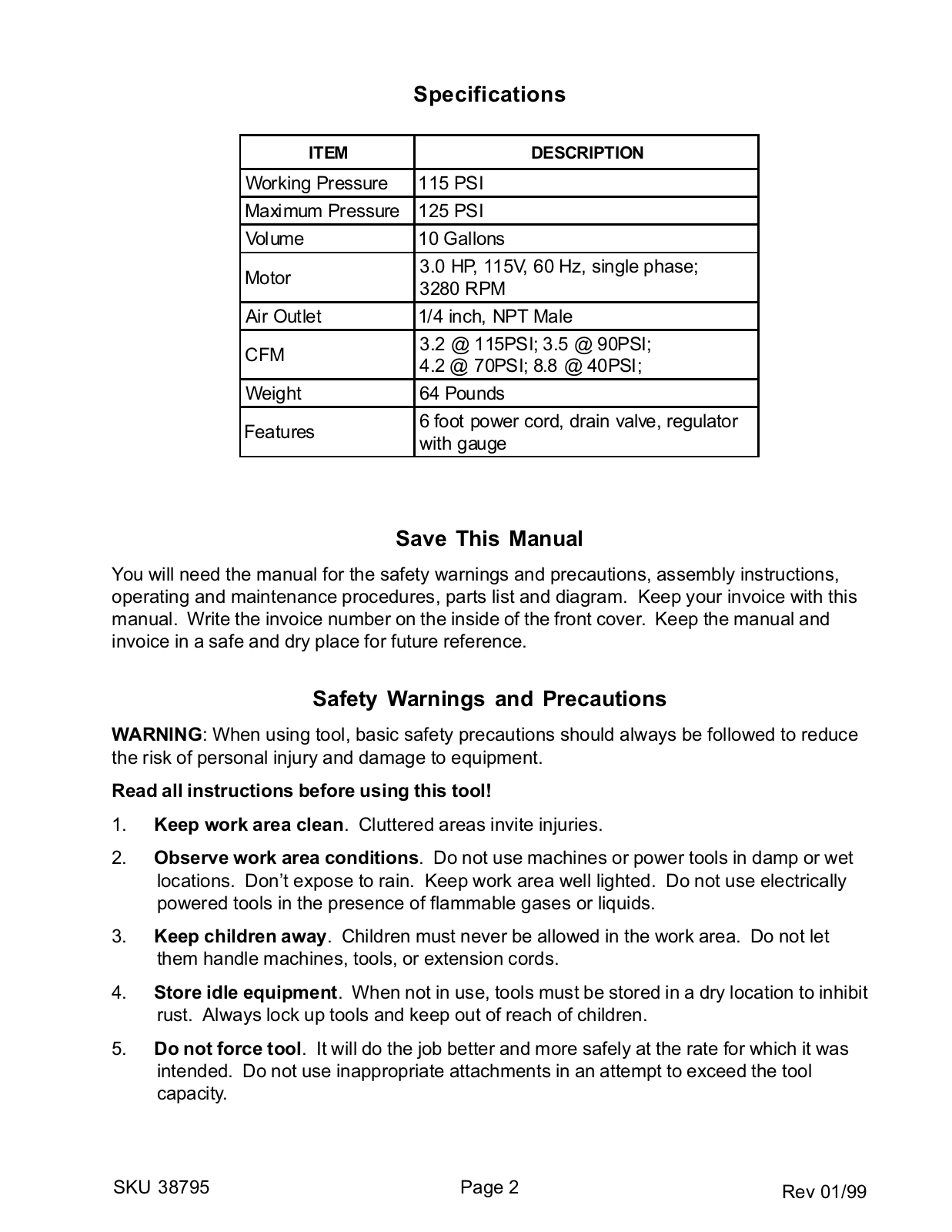 Specifications

| ITEM | DESCRIPTION |
|---|---|
| Working Pressure | 115 PSI |
| Maximum Pressure | 125 PSI |
| Volume | 10 Gallons |
| Motor | 3.0 HP, 115V, 60 Hz, single phase; 3280 RPM |
| Air Outlet | 1/4 inch, NPT Male |
| CFM | 3.2 @ 115PSI; 3.5 @ 90PSI; 4.2 @ 70PSI; 8.8 @ 40PSI; |
| Weight | 64 Pounds |
| Features | 6 foot power cord, drain valve, regulator with gauge |

Save This Manual

You will need the manual for the safety warnings and precautions, assembly instructions, operating and maintenance procedures, parts list and diagram. Keep your invoice with this manual. Write the invoice number on the inside of the front cover. Keep the manual and invoice in a safe and dry place for future reference.

Safety Warnings and Precautions

WARNING: When using tool, basic safety precautions should always be followed to reduce the risk of personal injury and damage to equipment.

Read all instructions before using this tool!

1. Keep work area clean. Cluttered areas invite injuries.

2. Observe work area conditions. Do not use machines or power tools in damp or wet locations. Don't expose to rain. Keep work area well lighted. Do not use electrically powered tools in the presence of flammable gases or liquids.

3. Keep children away. Children must never be allowed in the work area. Do not let them handle machines, tools, or extension cords.

4. Store idle equipment. When not in use, tools must be stored in a dry location to inhibit rust. Always lock up tools and keep out of reach of children.

5. Do not force tool. It will do the job better and more safely at the rate for which it was intended. Do not use inappropriate attachments in an attempt to exceed the tool capacity.

SKU 38795 Page 2 Rev 01/99